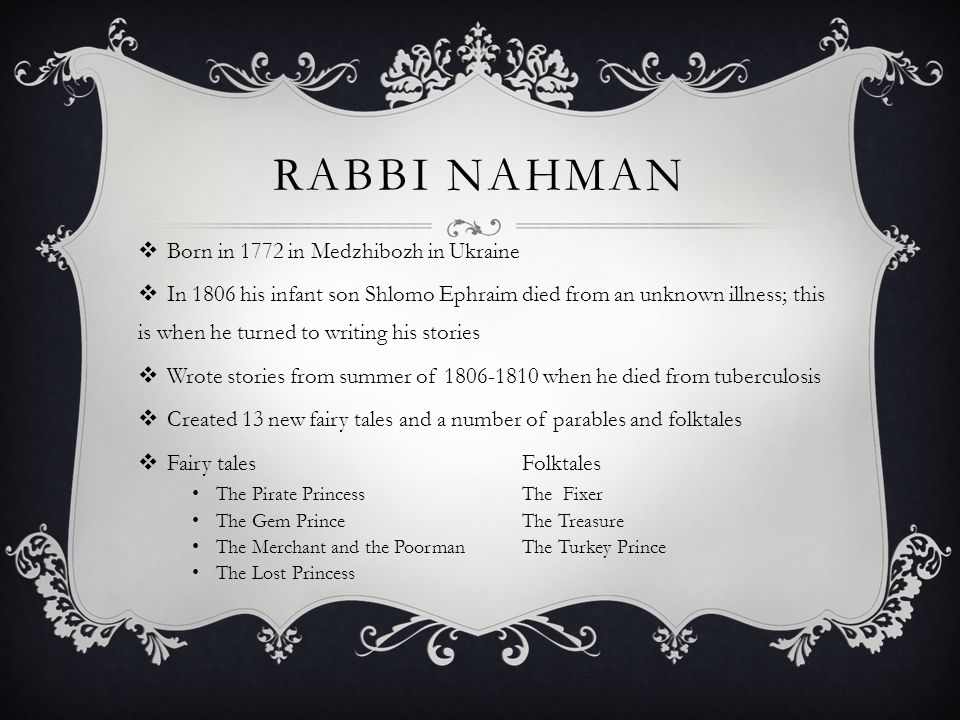 RABBI NAHMAN

❖ Born in 1772 in Medzhibozh in Ukraine

❖ In 1806 his infant son Shlomo Ephraim died from an unknown illness; this is when he turned to writing his stories

❖ Wrote stories from summer of 1806-1810 when he died from tuberculosis

❖ Created 13 new fairy tales and a number of parables and folktales

❖ Fairy tales
• The Pirate Princess
• The Gem Prince
• The Merchant and the Poorman
• The Lost Princess

Folktales
The Fixer
The Treasure
The Turkey Prince